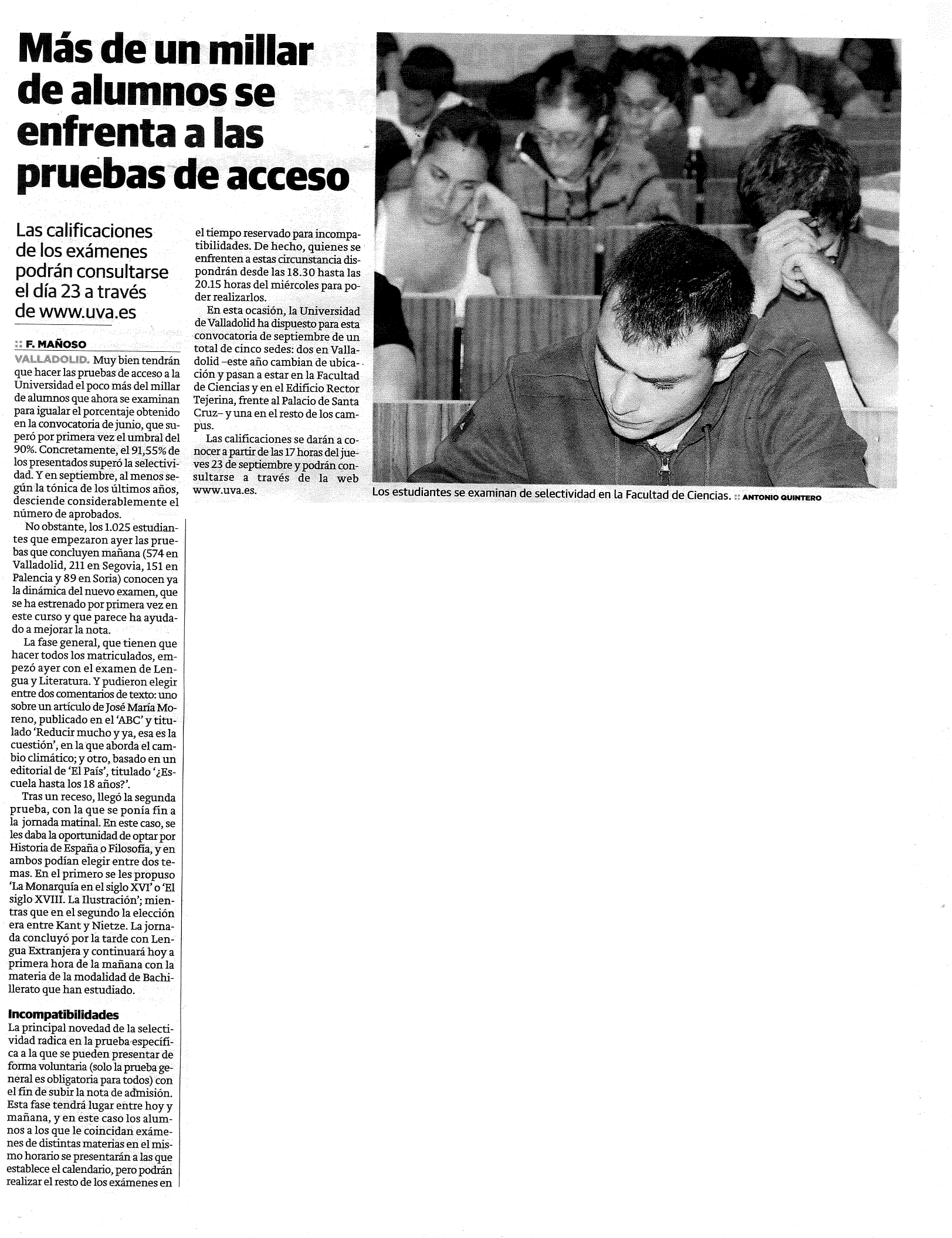 Más de un millar de alumnos se enfrenta a las pruebas de acceso

Las calificaciones de los exámenes podrán consultarse el día 23 a través de www.uva.es

:: F. MAÑOSO

VALLADOLID. Muy bien tendrán que hacer las pruebas de acceso a la Universidad el poco más del millar de alumnos que ahora se examinan para igualar el porcentaje obtenido en la convocatoria de junio, que superó por primera vez el umbral del 90%. Concretamente, el 91,55% de los presentados superó la selectividad. Y en septiembre, al menos según la tónica de los últimos años, desciende considerablemente el número de aprobados.

No obstante, los 1.025 estudiantes que empezaron ayer las pruebas que concluyen mañana (574 en Valladolid, 211 en Segovia, 151 en Palencia y 89 en Soria) conocen ya la dinámica del nuevo examen, que se ha estrenado por primera vez en este curso y que parece ha ayudado a mejorar la nota.

La fase general, que tienen que hacer todos los matriculados, empezó ayer con el examen de Lengua y Literatura. Y pudieron elegir entre dos comentarios de texto: uno sobre un artículo de José María Moreno, publicado en el 'ABC' y titulado 'Reducir mucho y ya, esa es la cuestión', en la que aborda el cambio climático; y otro, basado en un editorial de 'El País', titulado '¿Escuela hasta los 18 años?'.

Tras un receso, llegó la segunda prueba, con la que se ponía fin a la jornada matinal. En este caso, se les daba la oportunidad de optar por Historia de España o Filosofía, y en ambos podían elegir entre dos temas. En el primero se les propuso 'La Monarquía en el siglo XVI' o 'El siglo XVIII. La Ilustración'; mientras que en el segundo la elección era entre Kant y Nietze. La jornada concluyó por la tarde con Lengua Extranjera y continuará hoy a primera hora de la mañana con la materia de la modalidad de Bachillerato que han estudiado.

Incompatibilidades

La principal novedad de la selectividad radica en la prueba específica a la que se pueden presentar de forma voluntaria (solo la prueba general es obligatoria para todos) con el fin de subir la nota de admisión. Esta fase tendrá lugar entre hoy y mañana, y en este caso los alumnos a los que le coincidan exámenes de distintas materias en el mismo horario se presentarán a las que establece el calendario, pero podrán realizar el resto de los exámenes en el tiempo reservado para incompatibilidades. De hecho, quienes se enfrenten a estas circunstancia dispondrán desde las 18.30 hasta las 20.15 horas del miércoles para poder realizarlos.

En esta ocasión, la Universidad de Valladolid ha dispuesto para esta convocatoria de septiembre de un total de cinco sedes: dos en Valladolid –este año cambian de ubicación y pasan a estar en la Facultad de Ciencias y en el Edificio Rector Tejerina, frente al Palacio de Santa Cruz– y una en el resto de los campus.

Las calificaciones se darán a conocer a partir de las 17 horas del jueves 23 de septiembre y podrán consultarse a través de la web www.uva.es.

Los estudiantes se examinan de selectividad en la Facultad de Ciencias. :: ANTONIO QUINTERO